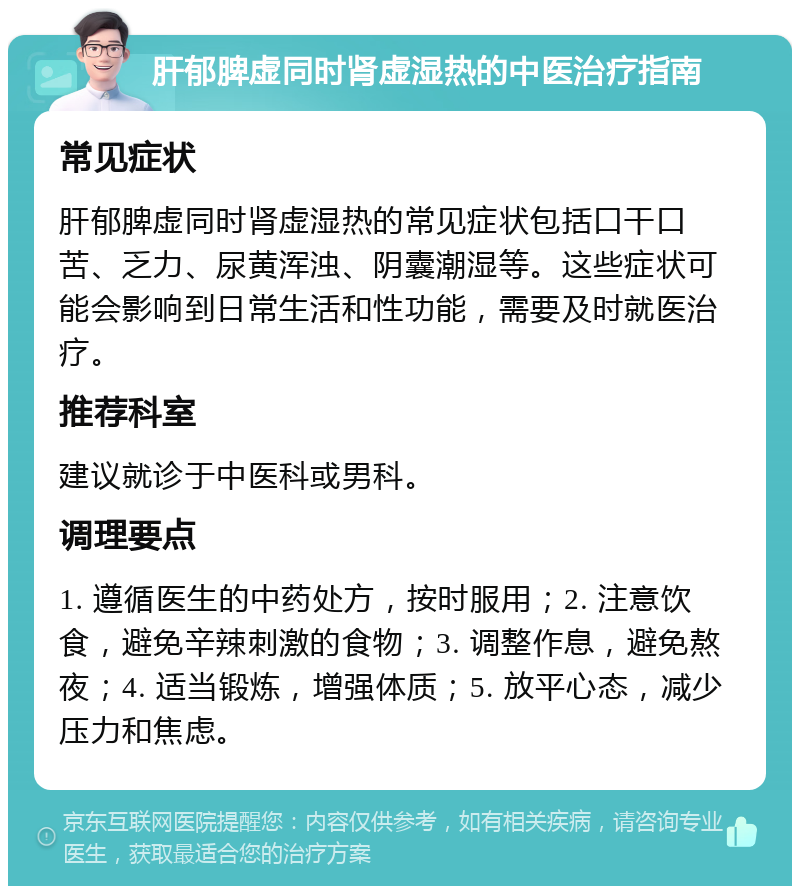 肝郁脾虚同时肾虚湿热的中医治疗指南

常见症状

肝郁脾虚同时肾虚湿热的常见症状包括口干口苦、乏力、尿黄浑浊、阴囊潮湿等。这些症状可能会影响到日常生活和性功能，需要及时就医治疗。

推荐科室

建议就诊于中医科或男科。

调理要点

1. 遵循医生的中药处方，按时服用；2. 注意饮食，避免辛辣刺激的食物；3. 调整作息，避免熬夜；4. 适当锻炼，增强体质；5. 放平心态，减少压力和焦虑。

京东互联网医院提醒您：内容仅供参考，如有相关疾病，请咨询专业医生，获取最适合您的治疗方案